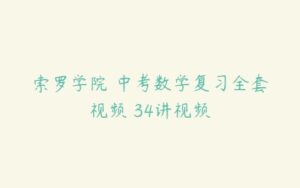 索罗学院 中考数学复习全套视频 34讲视频